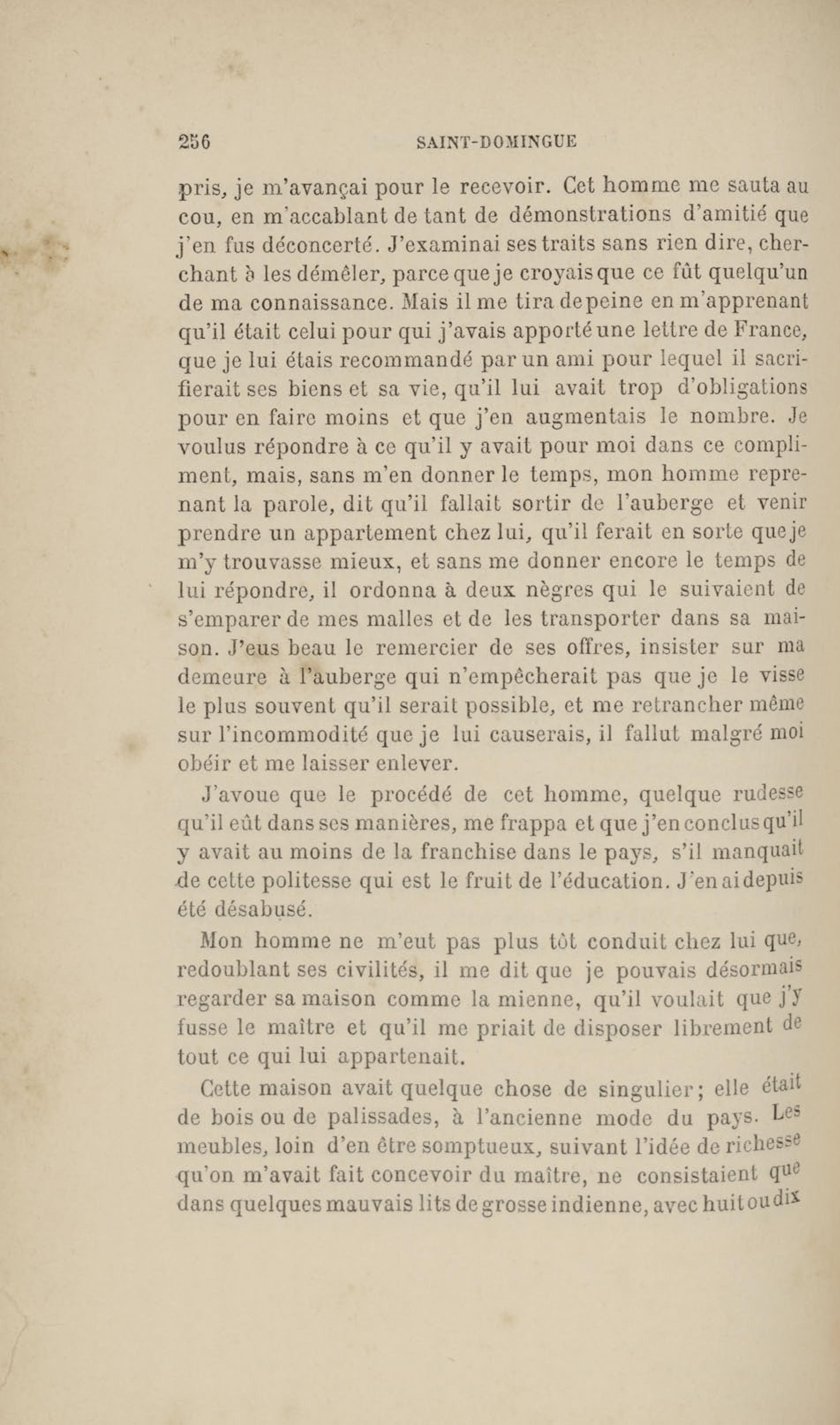 256 SAINT-DOMINGUE

pris, je m'avançai pour le recevoir. Cet homme me sauta au cou, en m'accablant de tant de démonstrations d'amitié que j'en fus déconcerté. J'examinai ses traits sans rien dire, cherchant à les démêler, parce que je croyais que ce fût quelqu'un de ma connaissance. Mais il me tira de peine en m'apprenant qu'il était celui pour qui j'avais apporté une lettre de France, que je lui étais recommandé par un ami pour lequel il sacrifierait ses biens et sa vie, qu'il lui avait trop d'obligations pour en faire moins et que j'en augmentais le nombre. Je voulus répondre à ce qu'il y avait pour moi dans ce compliment, mais, sans m'en donner le temps, mon homme reprenant la parole, dit qu'il fallait sortir de l'auberge et venir prendre un appartement chez lui, qu'il ferait en sorte que je m'y trouvasse mieux, et sans me donner encore le temps de lui répondre, il ordonna à deux nègres qui le suivaient de s'emparer de mes malles et de les transporter dans sa maison. J'eus beau le remercier de ses offres, insister sur ma demeure à l'auberge qui n'empêcherait pas que je le visse le plus souvent qu'il serait possible, et me retrancher même sur l'incommodité que je lui causerais, il fallut malgré moi obéir et me laisser enlever.

J'avoue que le procédé de cet homme, quelque rudesse qu'il eût dans ses manières, me frappa et que j'en conclus qu'il y avait au moins de la franchise dans le pays, s'il manquait de cette politesse qui est le fruit de l'éducation. J'en ai depuis été désabusé.

Mon homme ne m'eut pas plus tôt conduit chez lui que, redoublant ses civilités, il me dit que je pouvais désormais regarder sa maison comme la mienne, qu'il voulait que j'y fusse le maître et qu'il me priait de disposer librement de tout ce qui lui appartenait.

Cette maison avait quelque chose de singulier; elle était de bois ou de palissades, à l'ancienne mode du pays. Les meubles, loin d'en être somptueux, suivant l'idée de richesse qu'on m'avait fait concevoir du maître, ne consistaient que dans quelques mauvais lits de grosse indienne, avec huit ou dix